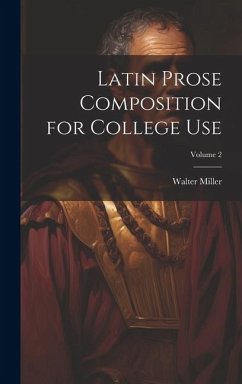 Latin Prose Composition for College Use

Volume 2

Walter Miller